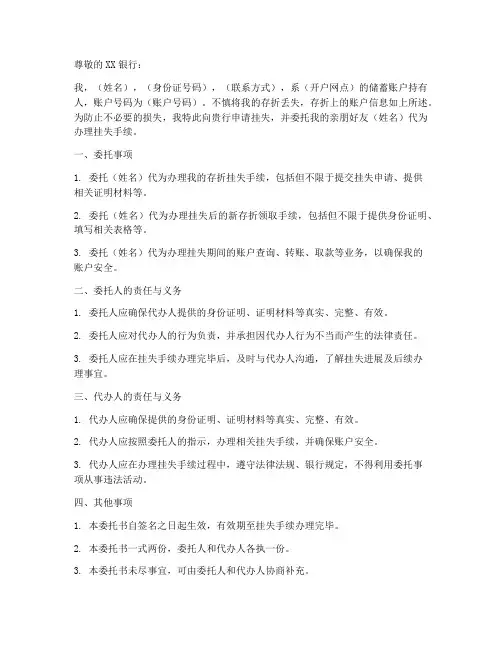 尊敬的 XX 银行：

我，（姓名），（身份证号码），（联系方式），系（开户网点）的储蓄账户持有人，账户号码为（账户号码）。不慎将我的存折丢失，存折上的账户信息如上所述。为防止不必要的损失，我特此向贵行申请挂失，并委托我的亲朋好友（姓名）代为办理挂失手续。

一、委托事项

1. 委托（姓名）代为办理我的存折挂失手续，包括但不限于提交挂失申请、提供相关证明材料等。

2. 委托（姓名）代为办理挂失后的新存折领取手续，包括但不限于提供身份证明、填写相关表格等。

3. 委托（姓名）代为办理挂失期间的账户查询、转账、取款等业务，以确保我的账户安全。

二、委托人的责任与义务

1. 委托人应确保代办人提供的身份证明、证明材料等真实、完整、有效。

2. 委托人应对代办人的行为负责，并承担因代办人行为不当而产生的法律责任。

3. 委托人应在挂失手续办理完毕后，及时与代办人沟通，了解挂失进展及后续办理事宜。

三、代办人的责任与义务

1. 代办人应确保提供的身份证明、证明材料等真实、完整、有效。

2. 代办人应按照委托人的指示，办理相关挂失手续，并确保账户安全。

3. 代办人应在办理挂失手续过程中，遵守法律法规、银行规定，不得利用委托事项从事违法活动。

四、其他事项

1. 本委托书自签名之日起生效，有效期至挂失手续办理完毕。

2. 本委托书一式两份，委托人和代办人各执一份。

3. 本委托书未尽事宜，可由委托人和代办人协商补充。